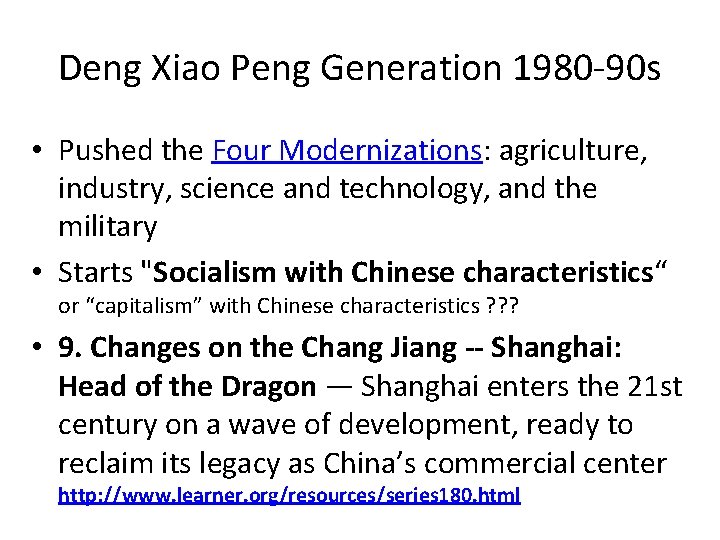 Deng Xiao Peng Generation 1980-90s

• Pushed the Four Modernizations: agriculture, industry, science and technology, and the military

• Starts "Socialism with Chinese characteristics" or "capitalism" with Chinese characteristics ???

• 9. Changes on the Chang Jiang -- Shanghai: Head of the Dragon — Shanghai enters the 21st century on a wave of development, ready to reclaim its legacy as China's commercial center http://www.learner.org/resources/series180.html